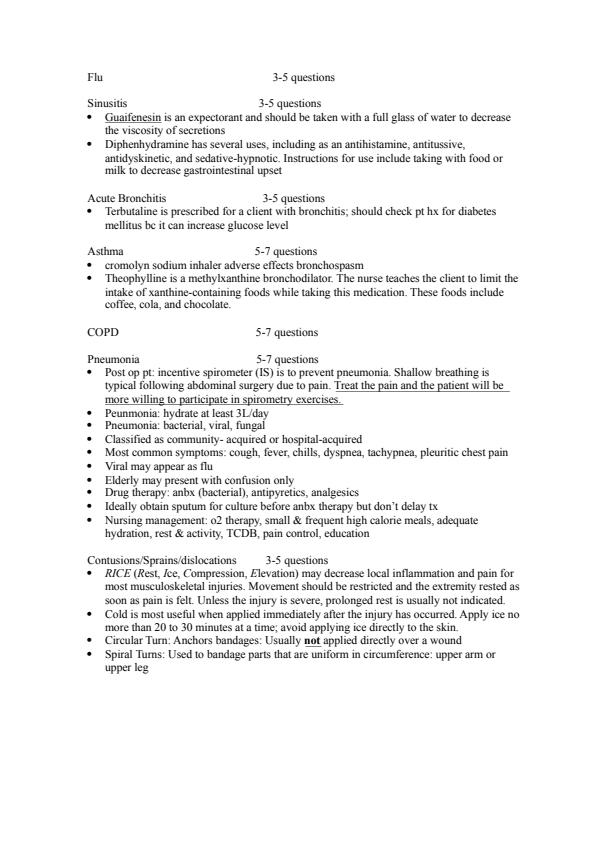 Flu 3-5 questions

Sinusitis 3-5 questions
• Guaifenesin is an expectorant and should be taken with a full glass of water to decrease the viscosity of secretions
• Diphenhydramine has several uses, including as an antihistamine, antitussive, antidyskinetic, and sedative-hypnotic. Instructions for use include taking with food or milk to decrease gastrointestinal upset

Acute Bronchitis 3-5 questions
• Terbutaline is prescribed for a client with bronchitis; should check pt hx for diabetes mellitus bc it can increase glucose level

Asthma 5-7 questions
• cromolyn sodium inhaler adverse effects bronchospasm
• Theophylline is a methylxanthine bronchodilator. The nurse teaches the client to limit the intake of xanthine-containing foods while taking this medication. These foods include coffee, cola, and chocolate.

COPD 5-7 questions

Pneumonia 5-7 questions
• Post op pt: incentive spirometer (IS) is to prevent pneumonia. Shallow breathing is typical following abdominal surgery due to pain. Treat the pain and the patient will be more willing to participate in spirometry exercises.
• Peunmonia: hydrate at least 3L/day
• Pneumonia: bacterial, viral, fungal
• Classified as community- acquired or hospital-acquired
• Most common symptoms: cough, fever, chills, dyspnea, tachypnea, pleuritic chest pain
• Viral may appear as flu
• Elderly may present with confusion only
• Drug therapy: anbx (bacterial), antipyretics, analgesics
• Ideally obtain sputum for culture before anbx therapy but don't delay tx
• Nursing management: o2 therapy, small & frequent high calorie meals, adequate hydration, rest & activity, TCDB, pain control, education

Contusions/Sprains/dislocations 3-5 questions
• RICE (Rest, Ice, Compression, Elevation) may decrease local inflammation and pain for most musculoskeletal injuries. Movement should be restricted and the extremity rested as soon as pain is felt. Unless the injury is severe, prolonged rest is usually not indicated.
• Cold is most useful when applied immediately after the injury has occurred. Apply ice no more than 20 to 30 minutes at a time; avoid applying ice directly to the skin.
• Circular Turn: Anchors bandages: Usually not applied directly over a wound
• Spiral Turns: Used to bandage parts that are uniform in circumference: upper arm or upper leg